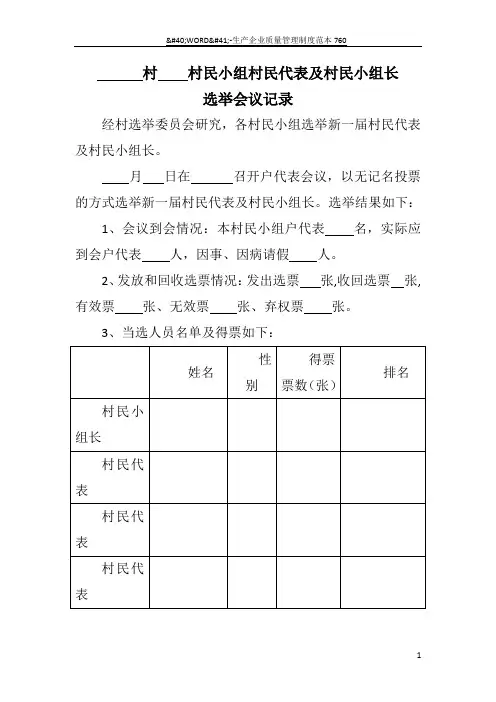 &#40;WORD&#41;-生产企业质量管理制度范本 760

______村____村民小组村民代表及村民小组长

选举会议记录

经村选举委员会研究，各村民小组选举新一届村民代表及村民小组长。

____月___日在______召开户代表会议，以无记名投票的方式选举新一届村民代表及村民小组长。选举结果如下：

1、会议到会情况：本村民小组户代表____名，实际应到会户代表____人，因事、因病请假____人。

2、发放和回收选票情况：发出选票___张,收回选票__张,有效票____张、无效票____张、弃权票____张。

3、当选人员名单及得票如下：

|  | 姓名 | 性别 | 得票票数（张） | 排名 |
|---|---|---|---|---|
| 村民小组长 |  |  |  |  |
| 村民代表 |  |  |  |  |
| 村民代表 |  |  |  |  |
| 村民代表 |  |  |  |  |

1